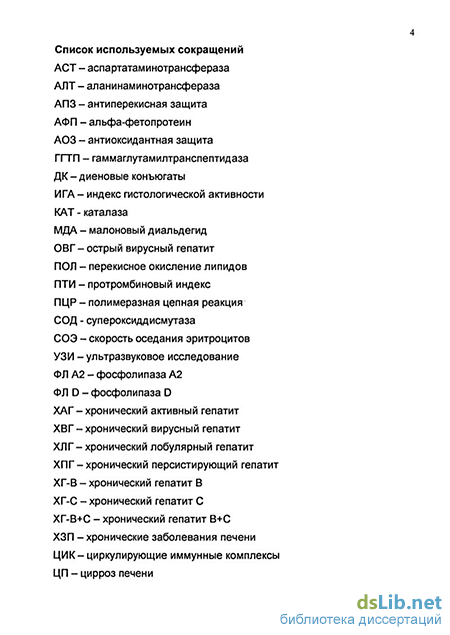 4

Список используемых сокращений

АСТ – аспартатаминотрансфераза

АЛТ – аланинаминотрансфераза

АПЗ – антиперекисная защита

АФП – альфа-фетопротеин

АОЗ – антиоксидантная защита

ГГТП – гаммаглутамилтранспептидаза

ДК – диеновые конъюгаты

ИГА – индекс гистологической активности

КАТ - каталаза

МДА – малоновый диальдегид

ОВГ – острый вирусный гепатит

ПОЛ – перекисное окисление липидов

ПТИ – протромбиновый индекс

ПЦР – полимеразная цепная реакция

СОД - супероксиддисмутаза

СОЭ – скорость оседания эритроцитов

УЗИ – ультразвуковое исследование

ФЛ А2 – фосфолипаза А2

ФЛ D – фосфолипаза D

ХАГ – хронический активный гепатит

ХВГ – хронический вирусный гепатит

ХЛГ – хронический лобулярный гепатит

ХПГ – хронический персистирующий гепатит

ХГ-В – хронический гепатит В

ХГ-С – хронический гепатит С

ХГ-В+С – хронический гепатит В+С

ХЗП – хронические заболевания печени

ЦИК – циркулирующие иммунные комплексы

ЦП – цирроз печени

dsLib.net
библиотека диссертаций